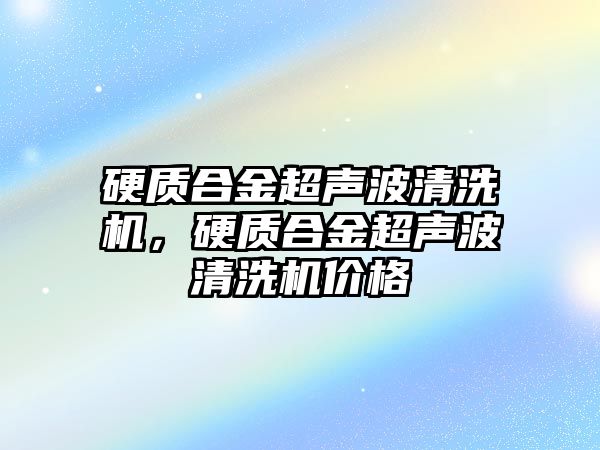 硬质合金超声波清洗机，硬质合金超声波清洗机价格